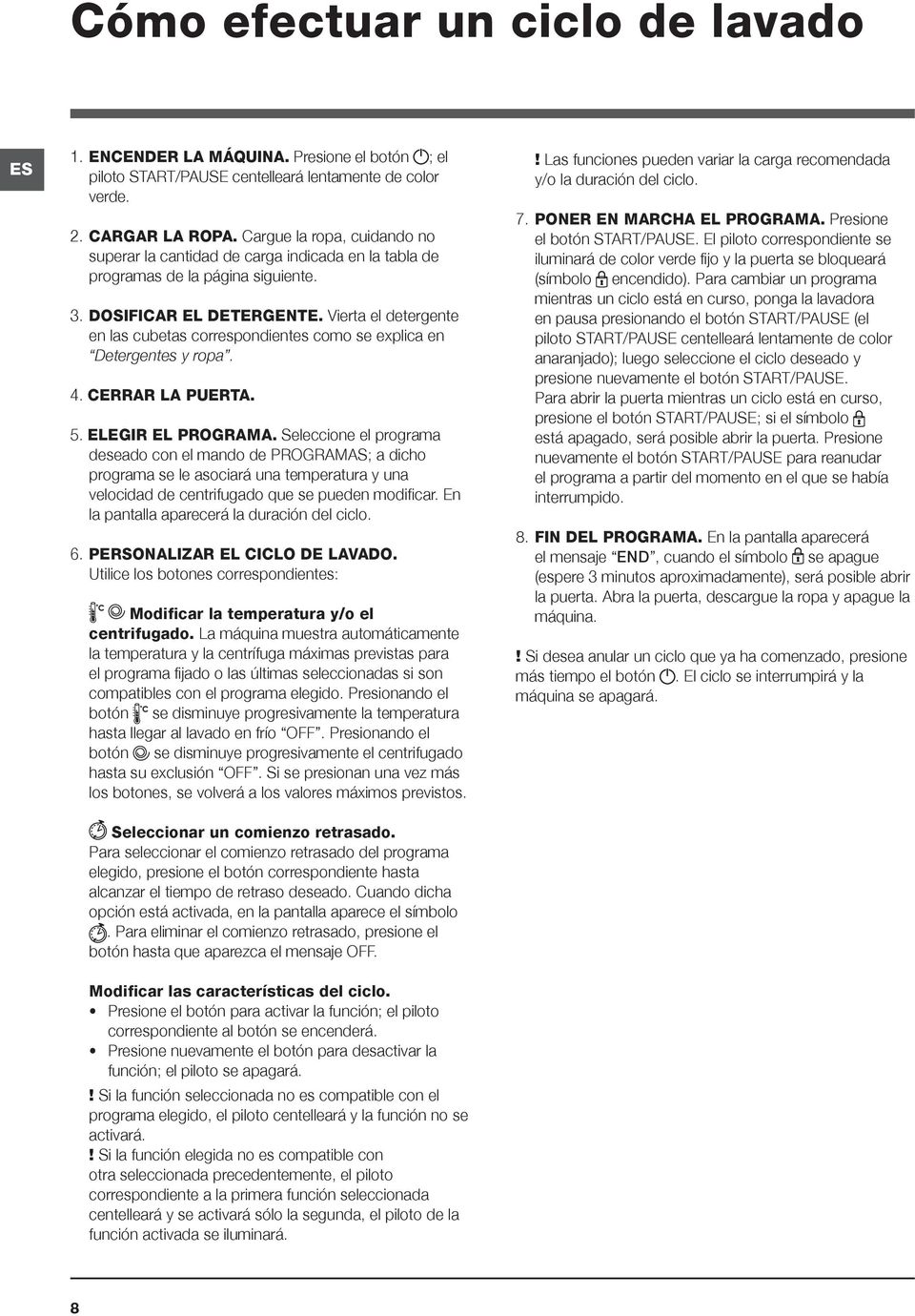 Cómo efectuar un ciclo de lavado

ES

1. ENCENDER LA MÁQUINA. Presione el botón ; el piloto START/PAUSE centelleará lentamente de color verde.

2. CARGAR LA ROPA. Cargue la ropa, cuidando no superar la cantidad de carga indicada en la tabla de programas de la página siguiente.

3. DOSIFICAR EL DETERGENTE. Vierta el detergente en las cubetas correspondientes como se explica en "Detergentes y ropa".

4. CERRAR LA PUERTA.

5. ELEGIR EL PROGRAMA. Seleccione el programa deseado con el mando de PROGRAMAS; a dicho programa se le asociará una temperatura y una velocidad de centrifugado que se pueden modificar. En la pantalla aparecerá la duración del ciclo.

6. PERSONALIZAR EL CICLO DE LAVADO. Utilice los botones correspondientes:

Modificar la temperatura y/o el centrifugado. La máquina muestra automáticamente la temperatura y la centrífuga máximas previstas para el programa fijado o las últimas seleccionadas si son compatibles con el programa elegido. Presionando el botón se disminuye progresivamente la temperatura hasta llegar al lavado en frío "OFF". Presionando el botón se disminuye progresivamente el centrifugado hasta su exclusión "OFF". Si se presionan una vez más los botones, se volverá a los valores máximos previstos.

Seleccionar un comienzo retrasado. Para seleccionar el comienzo retrasado del programa elegido, presione el botón correspondiente hasta alcanzar el tiempo de retraso deseado. Cuando dicha opción está activada, en la pantalla aparece el símbolo . Para eliminar el comienzo retrasado, presione el botón hasta que aparezca el mensaje OFF.

Modificar las características del ciclo.
• Presione el botón para activar la función; el piloto correspondiente al botón se encenderá.
• Presione nuevamente el botón para desactivar la función; el piloto se apagará.

! Si la función seleccionada no es compatible con el programa elegido, el piloto centelleará y la función no se activará.
! Si la función elegida no es compatible con otra seleccionada precedentemente, el piloto correspondiente a la primera función seleccionada centelleará y se activará sólo la segunda, el piloto de la función activada se iluminará.

! Las funciones pueden variar la carga recomendada y/o la duración del ciclo.

7. PONER EN MARCHA EL PROGRAMA. Presione el botón START/PAUSE. El piloto correspondiente se iluminará de color verde fijo y la puerta se bloqueará (símbolo encendido). Para cambiar un programa mientras un ciclo está en curso, ponga la lavadora en pausa presionando el botón START/PAUSE (el piloto START/PAUSE centelleará lentamente de color anaranjado); luego seleccione el ciclo deseado y presione nuevamente el botón START/PAUSE.
Para abrir la puerta mientras un ciclo está en curso, presione el botón START/PAUSE; si el símbolo está apagado, será posible abrir la puerta. Presione nuevamente el botón START/PAUSE para reanudar el programa a partir del momento en el que se había interrumpido.

8. FIN DEL PROGRAMA. En la pantalla aparecerá el mensaje "END", cuando el símbolo se apague (espere 3 minutos aproximadamente), será posible abrir la puerta. Abra la puerta, descargue la ropa y apague la máquina.

! Si desea anular un ciclo que ya ha comenzado, presione más tiempo el botón . El ciclo se interrumpirá y la máquina se apagará.

8